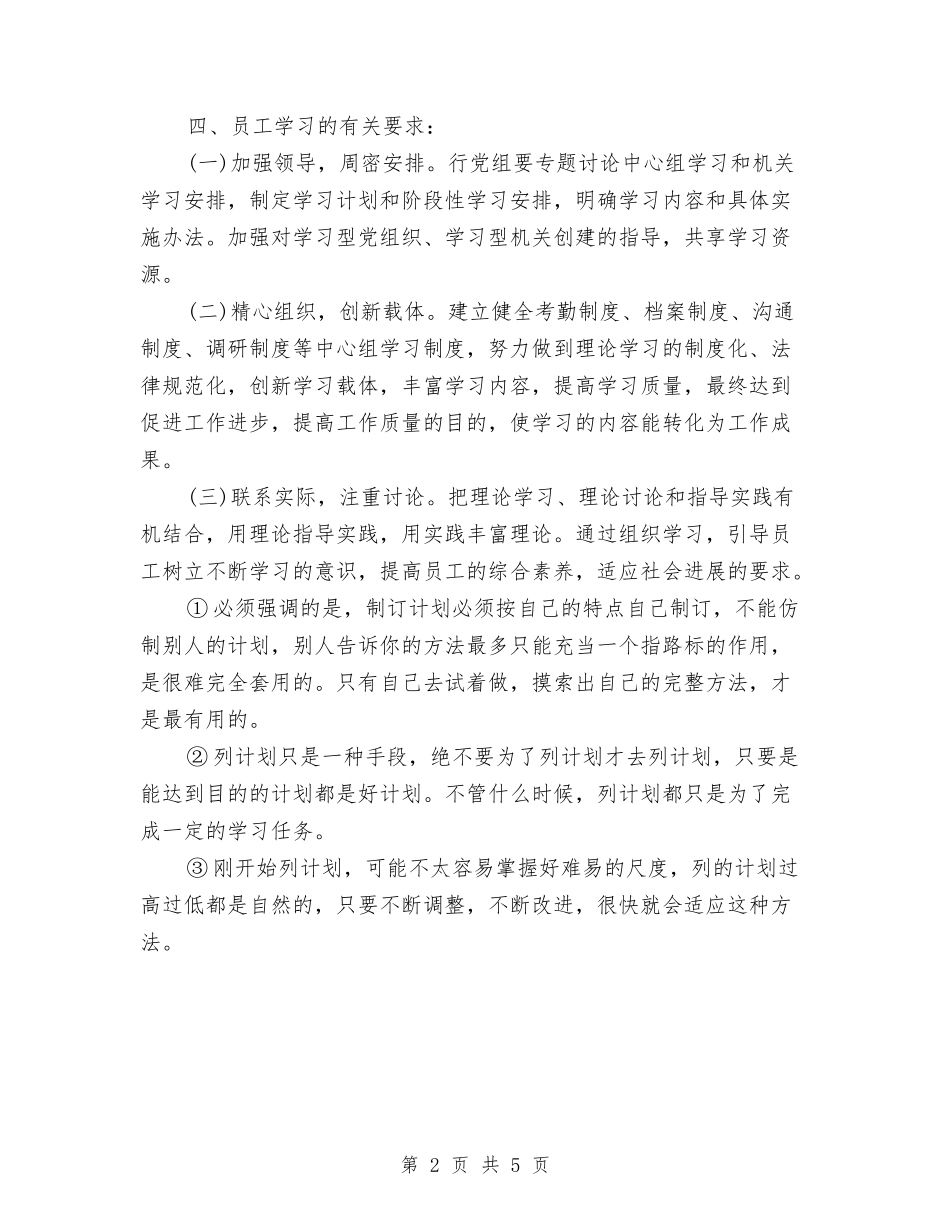 四、员工学习的有关要求：

(一)加强领导，周密安排。行党组要专题讨论中心组学习和机关学习安排，制定学习计划和阶段性学习安排，明确学习内容和具体实施办法。加强对学习型党组织、学习型机关创建的指导，共享学习资源。

(二)精心组织，创新载体。建立健全考勤制度、档案制度、沟通制度、调研制度等中心组学习制度，努力做到理论学习的制度化、法律规范化，创新学习载体，丰富学习内容，提高学习质量，最终达到促进工作进步，提高工作质量的目的，使学习的内容能转化为工作成果。

(三)联系实际，注重讨论。把理论学习、理论讨论和指导实践有机结合，用理论指导实践，用实践丰富理论。通过组织学习，引导员工树立不断学习的意识，提高员工的综合素养，适应社会进展的要求。

①必须强调的是，制订计划必须按自己的特点自己制订，不能仿制别人的计划，别人告诉你的方法最多只能充当一个指路标的作用，是很难完全套用的。只有自己去试着做，摸索出自己的完整方法，才是最有用的。

②列计划只是一种手段，绝不要为了列计划才去列计划，只要是能达到目的的计划都是好计划。不管什么时候，列计划都只是为了完成一定的学习任务。

③刚开始列计划，可能不太容易掌握好难易的尺度，列的计划过高过低都是自然的，只要不断调整，不断改进，很快就会适应这种方法。

第 2 页 共 5 页